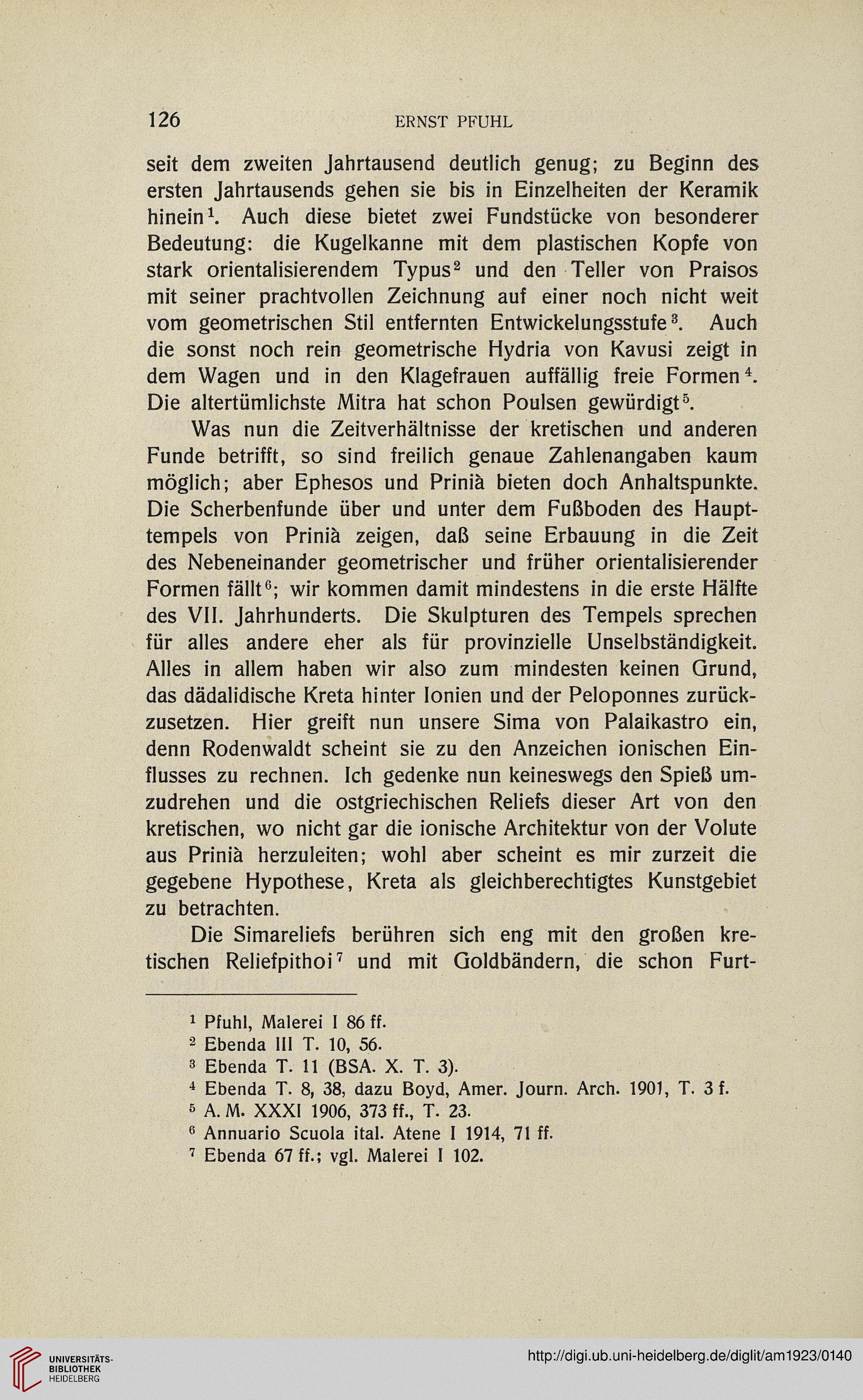 126 ERNST PFUHL

seit dem zweiten Jahrtausend deutlich genug; zu Beginn des ersten Jahrtausends gehen sie bis in Einzelheiten der Keramik hinein$^1$. Auch diese bietet zwei Fundstücke von besonderer Bedeutung: die Kugelkanne mit dem plastischen Kopfe von stark orientalisierendem Typus$^2$ und den Teller von Praisos mit seiner prachtvollen Zeichnung auf einer noch nicht weit vom geometrischen Stil entfernten Entwickelungsstufe$^3$. Auch die sonst noch rein geometrische Hydria von Kavusi zeigt in dem Wagen und in den Klagefrauen auffällig freie Formen$^4$. Die altertümlichste Mitra hat schon Poulsen gewürdigt$^5$.

Was nun die Zeitverhältnisse der kretischen und anderen Funde betrifft, so sind freilich genaue Zahlenangaben kaum möglich; aber Ephesos und Prinià bieten doch Anhaltspunkte. Die Scherbenfunde über und unter dem Fußboden des Haupttempels von Prinià zeigen, daß seine Erbauung in die Zeit des Nebeneinander geometrischer und früher orientalisierender Formen fällt$^6$; wir kommen damit mindestens in die erste Hälfte des VII. Jahrhunderts. Die Skulpturen des Tempels sprechen für alles andere eher als für provinzielle Unselbständigkeit. Alles in allem haben wir also zum mindesten keinen Grund, das dädalidische Kreta hinter Ionien und der Peloponnes zurückzusetzen. Hier greift nun unsere Sima von Palaikastro ein, denn Rodenwaldt scheint sie zu den Anzeichen ionischen Einflusses zu rechnen. Ich gedenke nun keineswegs den Spieß umzudrehen und die ostgriechischen Reliefs dieser Art von den kretischen, wo nicht gar die ionische Architektur von der Volute aus Prinià herzuleiten; wohl aber scheint es mir zurzeit die gegebene Hypothese, Kreta als gleichberechtigtes Kunstgebiet zu betrachten.

Die Simareliefs berühren sich eng mit den großen kretischen Reliefpithoi$^7$ und mit Goldbändern, die schon Furt-

$^1$ Pfuhl, Malerei I 86 ff.
$^2$ Ebenda III T. 10, 56.
$^3$ Ebenda T. 11 (BSA. X. T. 3).
$^4$ Ebenda T. 8, 38, dazu Boyd, Amer. Journ. Arch. 1901, T. 3 f.
$^5$ A. M. XXXI 1906, 373 ff., T. 23.
$^6$ Annuario Scuola ital. Atene I 1914, 71 ff.
$^7$ Ebenda 67 ff.; vgl. Malerei I 102.

UNIVERSITÄTS-BIBLIOTHEK HEIDELBERG
http://digi.ub.uni-heidelberg.de/diglit/am1923/0140